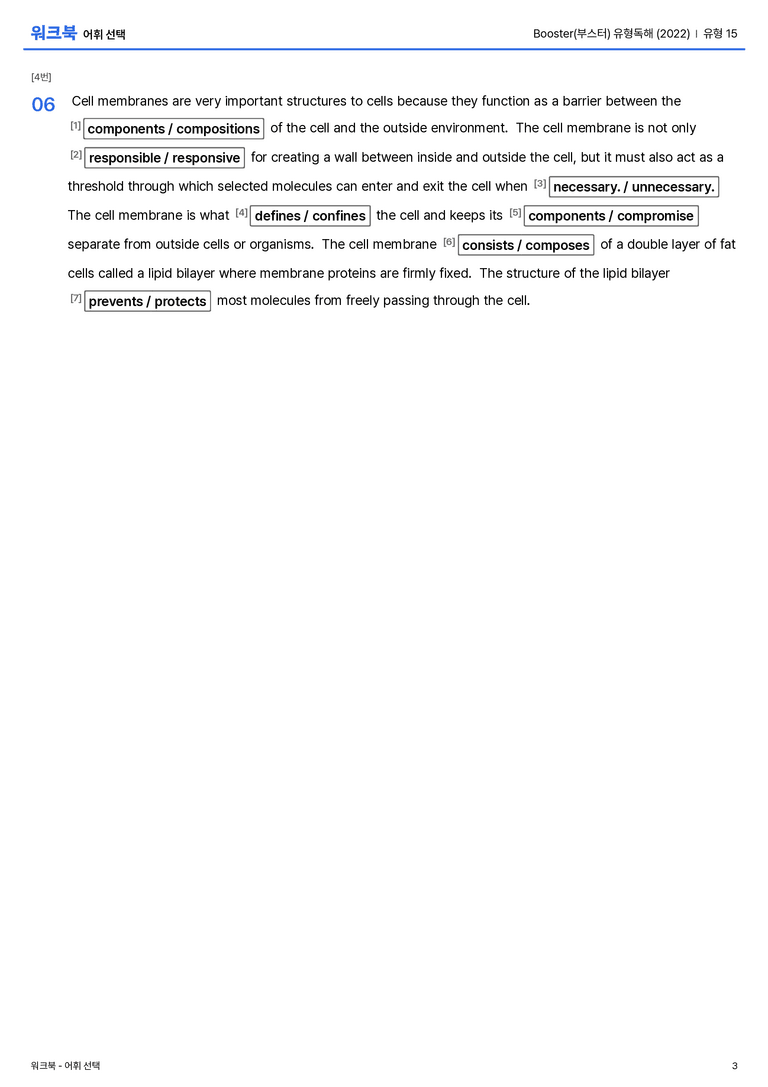 워크북 어휘 선택

Booster(부스터) 유형독해 (2022) | 유형 15

[4번]

06 Cell membranes are very important structures to cells because they function as a barrier between the [1] components / compositions of the cell and the outside environment. The cell membrane is not only [2] responsible / responsive for creating a wall between inside and outside the cell, but it must also act as a threshold through which selected molecules can enter and exit the cell when [3] necessary. / unnecessary. The cell membrane is what [4] defines / confines the cell and keeps its [5] components / compromise separate from outside cells or organisms. The cell membrane [6] consists / composes of a double layer of fat cells called a lipid bilayer where membrane proteins are firmly fixed. The structure of the lipid bilayer [7] prevents / protects most molecules from freely passing through the cell.

워크북 - 어휘 선택

3